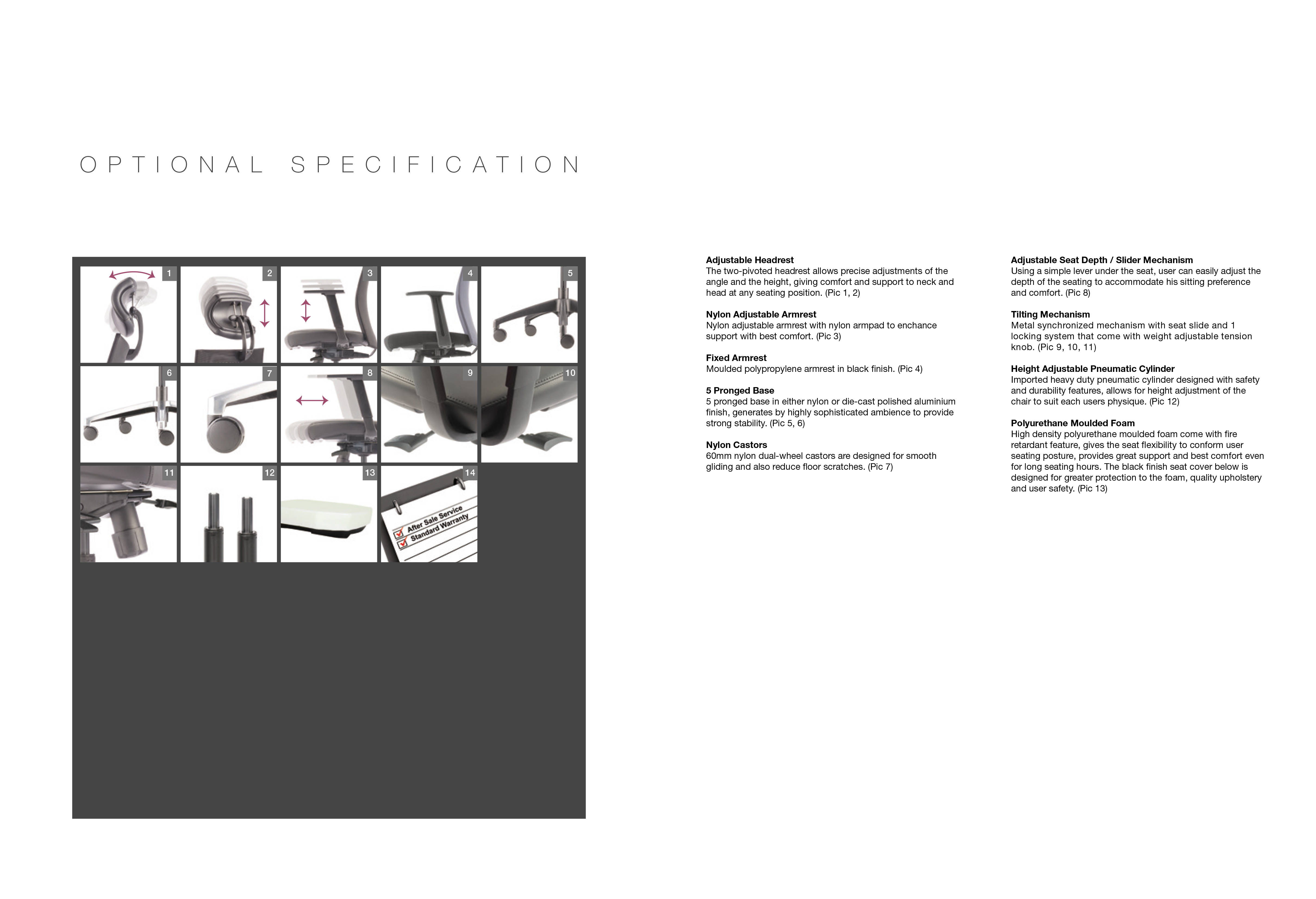 OPTIONAL SPECIFICATION

1
2
3
4
5
6
7
8
9
10
11
12
13
14

☑ After Sale Service
☑ Standard Warranty

Adjustable Headrest
The two-pivoted headrest allows precise adjustments of the angle and the height, giving comfort and support to neck and head at any seating position. (Pic 1, 2)

Nylon Adjustable Armrest
Nylon adjustable armrest with nylon armpad to enchance support with best comfort. (Pic 3)

Fixed Armrest
Moulded polypropylene armrest in black finish. (Pic 4)

5 Pronged Base
5 pronged base in either nylon or die-cast polished aluminium finish, generates by highly sophisticated ambience to provide strong stability. (Pic 5, 6)

Nylon Castors
60mm nylon dual-wheel castors are designed for smooth gliding and also reduce floor scratches. (Pic 7)

Adjustable Seat Depth / Slider Mechanism
Using a simple lever under the seat, user can easily adjust the depth of the seating to accommodate his sitting preference and comfort. (Pic 8)

Tilting Mechanism
Metal synchronized mechanism with seat slide and 1 locking system that come with weight adjustable tension knob. (Pic 9, 10, 11)

Height Adjustable Pneumatic Cylinder
Imported heavy duty pneumatic cylinder designed with safety and durability features, allows for height adjustment of the chair to suit each users physique. (Pic 12)

Polyurethane Moulded Foam
High density polyurethane moulded foam come with fire retardant feature, gives the seat flexibility to conform user seating posture, provides great support and best comfort even for long seating hours. The black finish seat cover below is designed for greater protection to the foam, quality upholstery and user safety. (Pic 13)